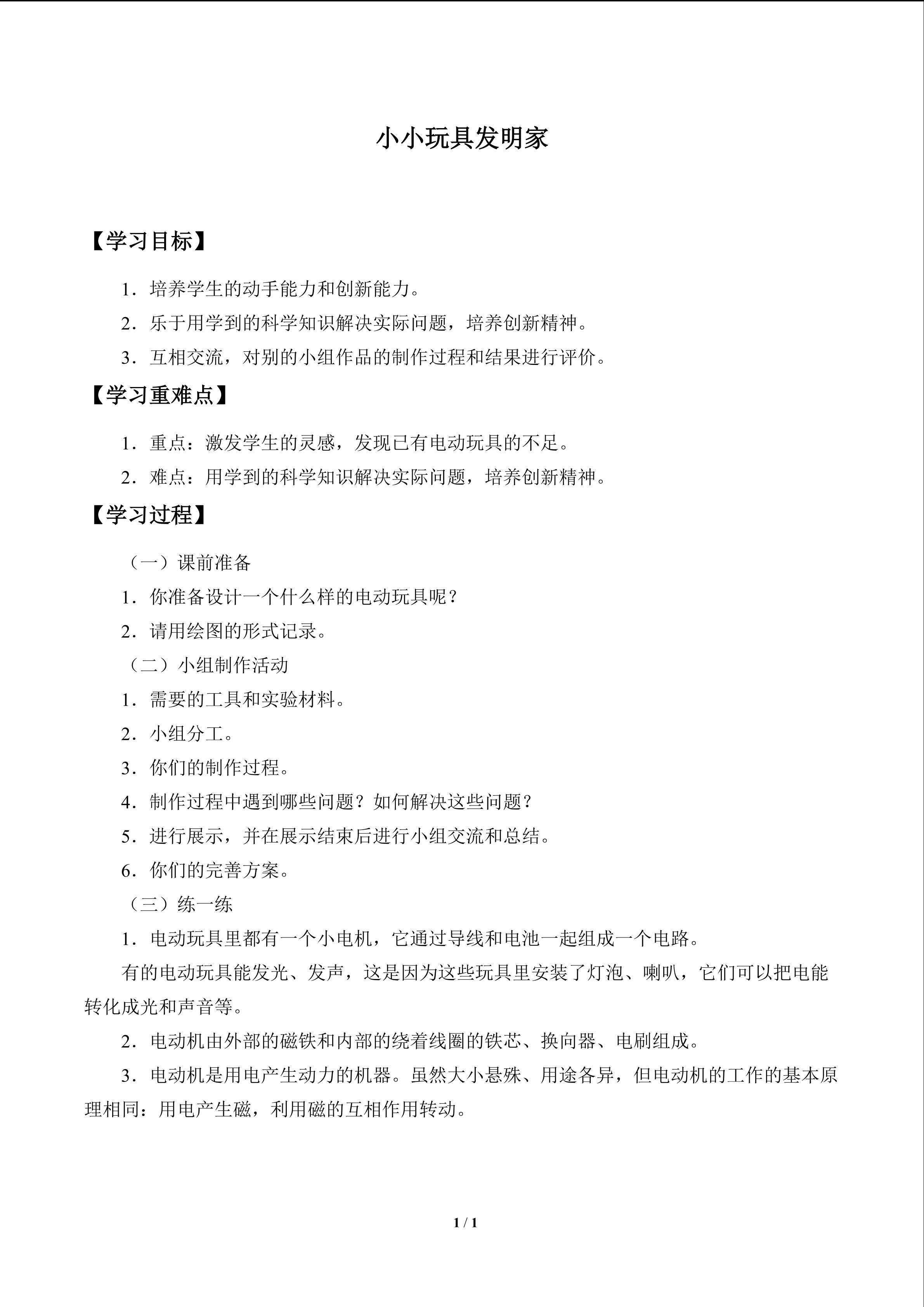 小小玩具发明家

【学习目标】

1．培养学生的动手能力和创新能力。

2．乐于用学到的科学知识解决实际问题，培养创新精神。

3．互相交流，对别的小组作品的制作过程和结果进行评价。

【学习重难点】

1．重点：激发学生的灵感，发现已有电动玩具的不足。

2．难点：用学到的科学知识解决实际问题，培养创新精神。

【学习过程】

（一）课前准备

1．你准备设计一个什么样的电动玩具呢？

2．请用绘图的形式记录。

（二）小组制作活动

1．需要的工具和实验材料。

2．小组分工。

3．你们的制作过程。

4．制作过程中遇到哪些问题？如何解决这些问题？

5．进行展示，并在展示结束后进行小组交流和总结。

6．你们的完善方案。

（三）练一练

1．电动玩具里都有一个小电机，它通过导线和电池一起组成一个电路。

有的电动玩具能发光、发声，这是因为这些玩具里安装了灯泡、喇叭，它们可以把电能转化成光和声音等。

2．电动机由外部的磁铁和内部的绕着线圈的铁芯、换向器、电刷组成。

3．电动机是用电产生动力的机器。虽然大小悬殊、用途各异，但电动机的工作的基本原理相同：用电产生磁，利用磁的互相作用转动。

1 / 1